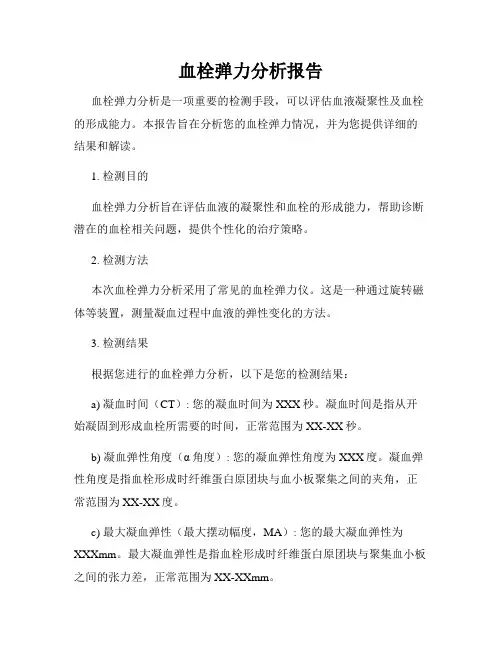 血栓弹力分析报告

血栓弹力分析是一项重要的检测手段，可以评估血液凝聚性及血栓的形成能力。本报告旨在分析您的血栓弹力情况，并为您提供详细的结果和解读。

1. 检测目的

血栓弹力分析旨在评估血液的凝聚性和血栓的形成能力，帮助诊断潜在的血栓相关问题，提供个性化的治疗策略。

2. 检测方法

本次血栓弹力分析采用了常见的血栓弹力仪。这是一种通过旋转磁体等装置，测量凝血过程中血液的弹性变化的方法。

3. 检测结果

根据您进行的血栓弹力分析，以下是您的检测结果：

a) 凝血时间（CT）: 您的凝血时间为XXX秒。凝血时间是指从开始凝固到形成血栓所需要的时间，正常范围为XX-XX秒。

b) 凝血弹性角度（α角度）: 您的凝血弹性角度为XXX度。凝血弹性角度是指血栓形成时纤维蛋白原团块与血小板聚集之间的夹角，正常范围为XX-XX度。

c) 最大凝血弹性（最大摆动幅度，MA）: 您的最大凝血弹性为XXXmm。最大凝血弹性是指血栓形成时纤维蛋白原团块与聚集血小板之间的张力差，正常范围为XX-XXmm。